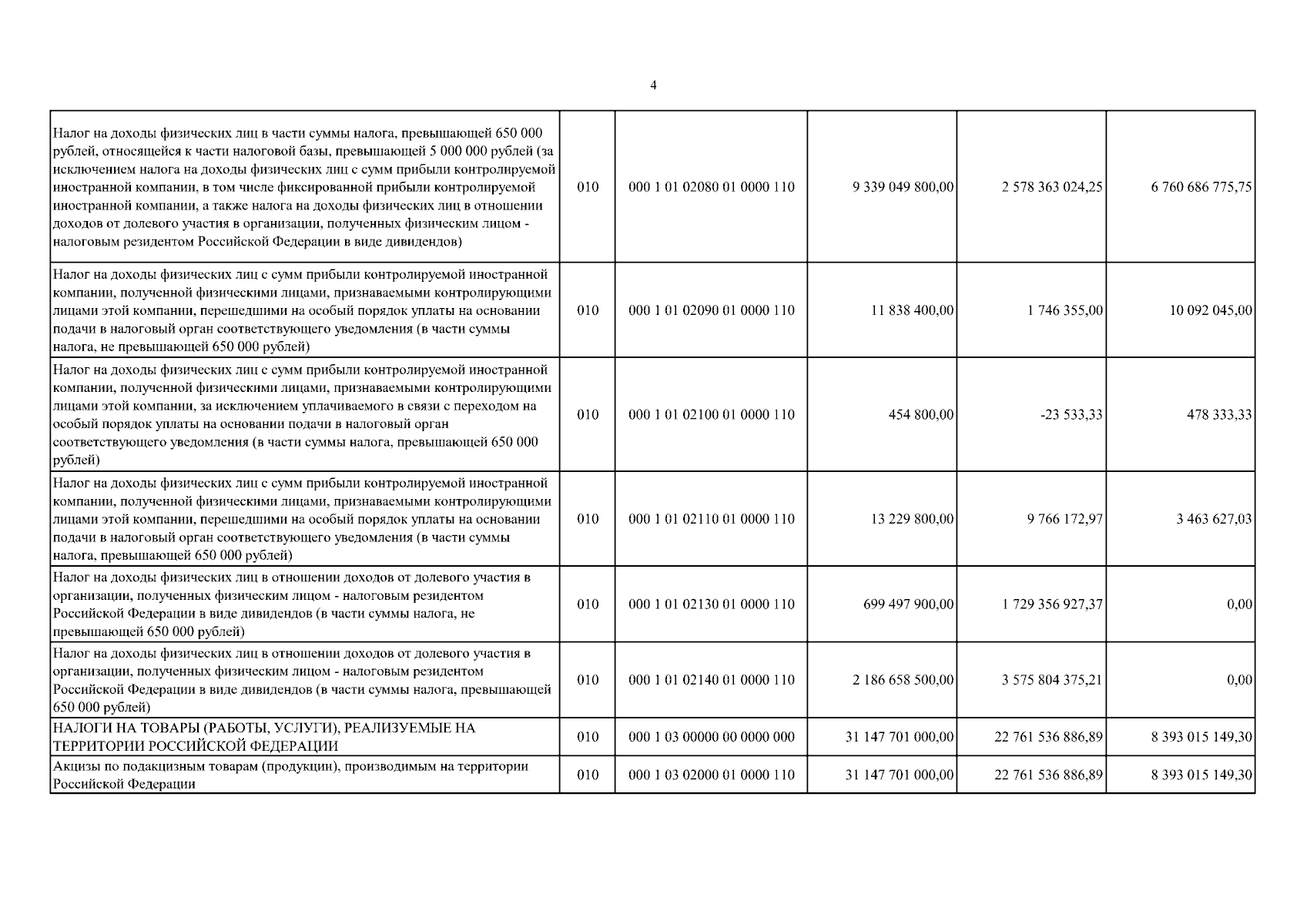 4

| | | | | | |
|---|---|---|---|---|---|
| Налог на доходы физических лиц в части суммы налога, превышающей 650 000 рублей, относящейся к части налоговой базы, превышающей 5 000 000 рублей (за исключением налога на доходы физических лиц с сумм прибыли контролируемой иностранной компании, в том числе фиксированной прибыли контролируемой иностранной компании, а также налога на доходы физических лиц в отношении доходов от долевого участия в организации, полученных физическим лицом - налоговым резидентом Российской Федерации в виде дивидендов) | 010 | 000 1 01 02080 01 0000 110 | 9 339 049 800,00 | 2 578 363 024,25 | 6 760 686 775,75 |
| Налог на доходы физических лиц с сумм прибыли контролируемой иностранной компании, полученной физическими лицами, признаваемыми контролирующими лицами этой компании, перешедшими на особый порядок уплаты на основании подачи в налоговый орган соответствующего уведомления (в части суммы налога, не превышающей 650 000 рублей) | 010 | 000 1 01 02090 01 0000 110 | 11 838 400,00 | 1 746 355,00 | 10 092 045,00 |
| Налог на доходы физических лиц с сумм прибыли контролируемой иностранной компании, полученной физическими лицами, признаваемыми контролирующими лицами этой компании, за исключением уплачиваемого в связи с переходом на особый порядок уплаты на основании подачи в налоговый орган соответствующего уведомления (в части суммы налога, превышающей 650 000 рублей) | 010 | 000 1 01 02100 01 0000 110 | 454 800,00 | -23 533,33 | 478 333,33 |
| Налог на доходы физических лиц с сумм прибыли контролируемой иностранной компании, полученной физическими лицами, признаваемыми контролирующими лицами этой компании, перешедшими на особый порядок уплаты на основании подачи в налоговый орган соответствующего уведомления (в части суммы налога, превышающей 650 000 рублей) | 010 | 000 1 01 02110 01 0000 110 | 13 229 800,00 | 9 766 172,97 | 3 463 627,03 |
| Налог на доходы физических лиц в отношении доходов от долевого участия в организации, полученных физическим лицом - налоговым резидентом Российской Федерации в виде дивидендов (в части суммы налога, не превышающей 650 000 рублей) | 010 | 000 1 01 02130 01 0000 110 | 699 497 900,00 | 1 729 356 927,37 | 0,00 |
| Налог на доходы физических лиц в отношении доходов от долевого участия в организации, полученных физическим лицом - налоговым резидентом Российской Федерации в виде дивидендов (в части суммы налога, превышающей 650 000 рублей) | 010 | 000 1 01 02140 01 0000 110 | 2 186 658 500,00 | 3 575 804 375,21 | 0,00 |
| НАЛОГИ НА ТОВАРЫ (РАБОТЫ, УСЛУГИ), РЕАЛИЗУЕМЫЕ НА ТЕРРИТОРИИ РОССИЙСКОЙ ФЕДЕРАЦИИ | 010 | 000 1 03 00000 00 0000 000 | 31 147 701 000,00 | 22 761 536 886,89 | 8 393 015 149,30 |
| Акцизы по подакцизным товарам (продукции), производимым на территории Российской Федерации | 010 | 000 1 03 02000 01 0000 110 | 31 147 701 000,00 | 22 761 536 886,89 | 8 393 015 149,30 |